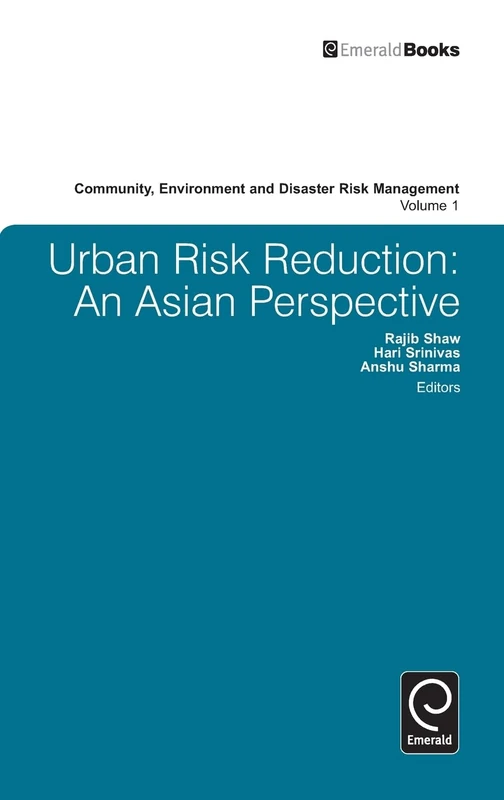 EmeraldBooks

Community, Environment and Disaster Risk Management
Volume 1

Urban Risk Reduction: An Asian Perspective

Rajib Shaw
Hari Srinivas
Anshu Sharma
Editors

Emerald